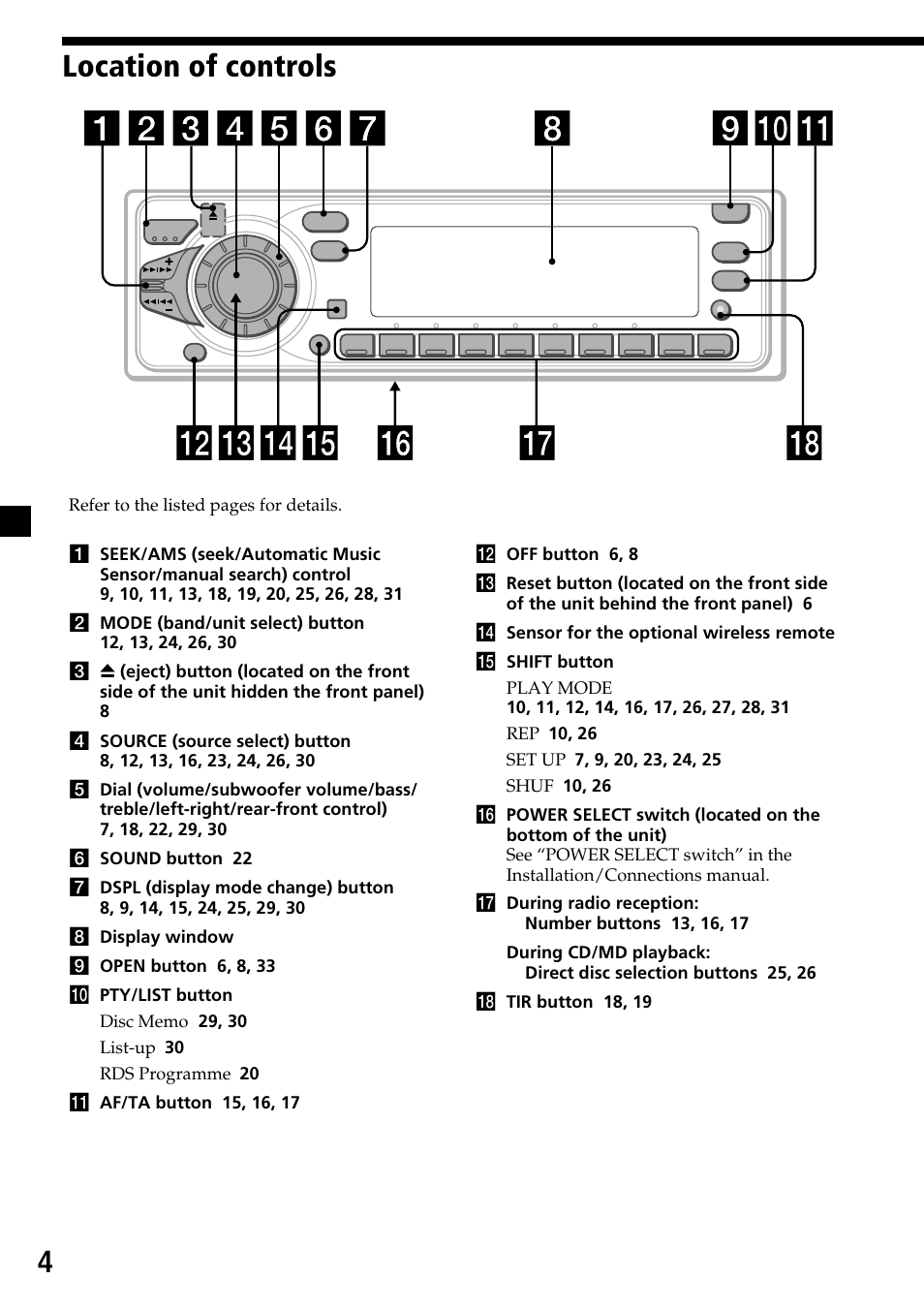 Location of controls

1 2 3 4 5 6 7 8 9 10 11

12 13 14 15 16 17 18

Refer to the listed pages for details.

1 SEEK/AMS (seek/Automatic Music Sensor/manual search) control 9, 10, 11, 13, 18, 19, 20, 25, 26, 28, 31

2 MODE (band/unit select) button 12, 13, 24, 26, 30

3 ⏏ (eject) button (located on the front side of the unit hidden the front panel) 8

4 SOURCE (source select) button 8, 12, 13, 16, 23, 24, 26, 30

5 Dial (volume/subwoofer volume/bass/treble/left-right/rear-front control) 7, 18, 22, 29, 30

6 SOUND button 22

7 DSPL (display mode change) button 8, 9, 14, 15, 24, 25, 29, 30

8 Display window

9 OPEN button 6, 8, 33

10 PTY/LIST button
Disc Memo 29, 30
List-up 30
RDS Programme 20

11 AF/TA button 15, 16, 17

12 OFF button 6, 8

13 Reset button (located on the front side of the unit behind the front panel) 6

14 Sensor for the optional wireless remote

15 SHIFT button
PLAY MODE
10, 11, 12, 14, 16, 17, 26, 27, 28, 31
REP 10, 26
SET UP 7, 9, 20, 23, 24, 25
SHUF 10, 26

16 POWER SELECT switch (located on the bottom of the unit)
See “POWER SELECT switch” in the Installation/Connections manual.

17 During radio reception:
Number buttons 13, 16, 17

During CD/MD playback:
Direct disc selection buttons 25, 26

18 TIR button 18, 19

4